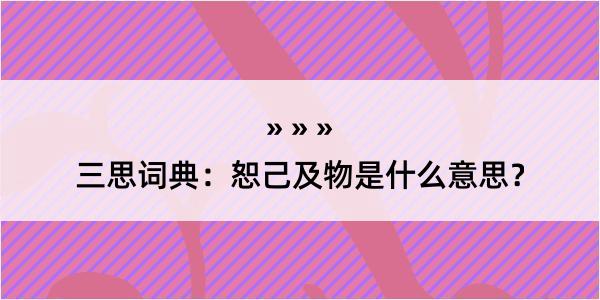 » » »

三思词典：恕己及物是什么意思？